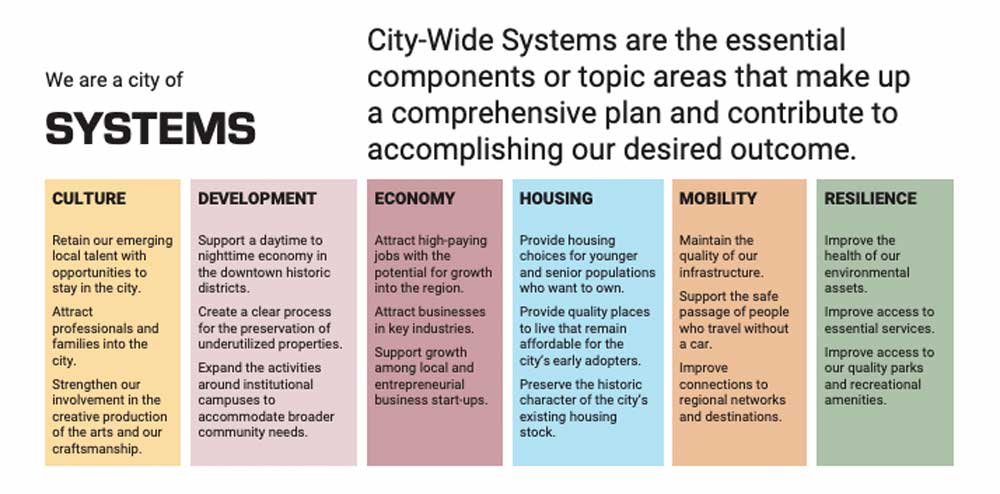 We are a city of

SYSTEMS

City-Wide Systems are the essential components or topic areas that make up a comprehensive plan and contribute to accomplishing our desired outcome.

CULTURE

Retain our emerging local talent with opportunities to stay in the city.

Attract professionals and families into the city.

Strengthen our involvement in the creative production of the arts and our craftsmanship.

DEVELOPMENT

Support a daytime to nighttime economy in the downtown historic districts.

Create a clear process for the preservation of underutilized properties.

Expand the activities around institutional campuses to accommodate broader community needs.

ECONOMY

Attract high-paying jobs with the potential for growth into the region.

Attract businesses in key industries.

Support growth among local and entrepreneurial business start-ups.

HOUSING

Provide housing choices for younger and senior populations who want to own.

Provide quality places to live that remain affordable for the city's early adopters.

Preserve the historic character of the city's existing housing stock.

MOBILITY

Maintain the quality of our infrastructure.

Support the safe passage of people who travel without a car.

Improve connections to regional networks and destinations.

RESILIENCE

Improve the health of our environmental assets.

Improve access to essential services.

Improve access to our quality parks and recreational amenities.